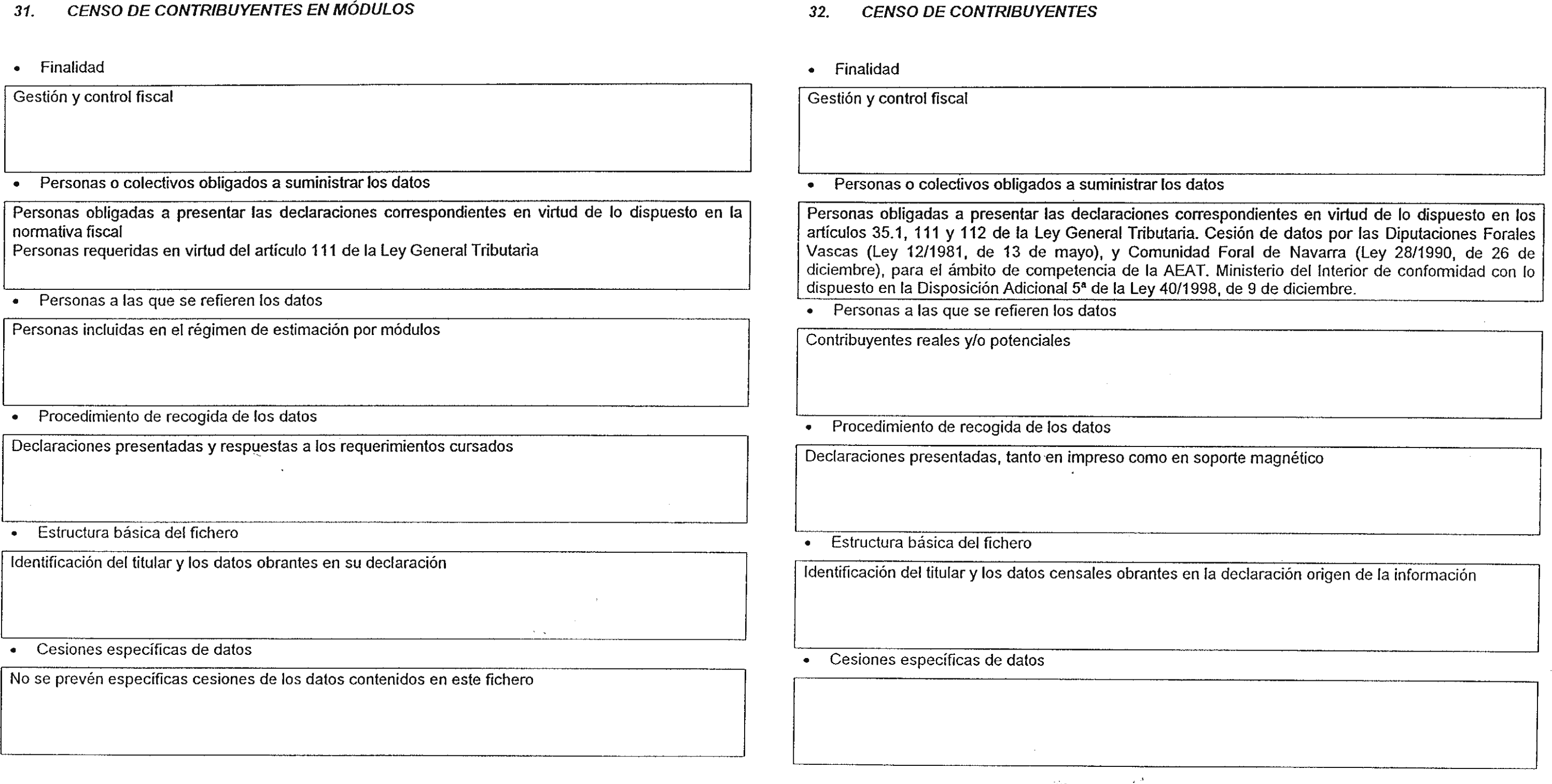 31. CENSO DE CONTRIBUYENTES EN MÓDULOS

• Finalidad

Gestión y control fiscal

• Personas o colectivos obligados a suministrar los datos

Personas obligadas a presentar las declaraciones correspondientes en virtud de lo dispuesto en la normativa fiscal
Personas requeridas en virtud del artículo 111 de la Ley General Tributaria

• Personas a las que se refieren los datos

Personas incluidas en el régimen de estimación por módulos

• Procedimiento de recogida de los datos

Declaraciones presentadas y respuestas a los requerimientos cursados

• Estructura básica del fichero

Identificación del titular y los datos obrantes en su declaración

• Cesiones específicas de datos

No se prevén específicas cesiones de los datos contenidos en este fichero

32. CENSO DE CONTRIBUYENTES

• Finalidad

Gestión y control fiscal

• Personas o colectivos obligados a suministrar los datos

Personas obligadas a presentar las declaraciones correspondientes en virtud de lo dispuesto en los artículos 35.1, 111 y 112 de la Ley General Tributaria. Cesión de datos por las Diputaciones Forales Vascas (Ley 12/1981, de 13 de mayo), y Comunidad Foral de Navarra (Ley 28/1990, de 26 de diciembre), para el ámbito de competencia de la AEAT. Ministerio del Interior de conformidad con lo dispuesto en la Disposición Adicional 5ª de la Ley 40/1998, de 9 de diciembre.

• Personas a las que se refieren los datos

Contribuyentes reales y/o potenciales

• Procedimiento de recogida de los datos

Declaraciones presentadas, tanto en impreso como en soporte magnético

• Estructura básica del fichero

Identificación del titular y los datos censales obrantes en la declaración origen de la información

• Cesiones específicas de datos